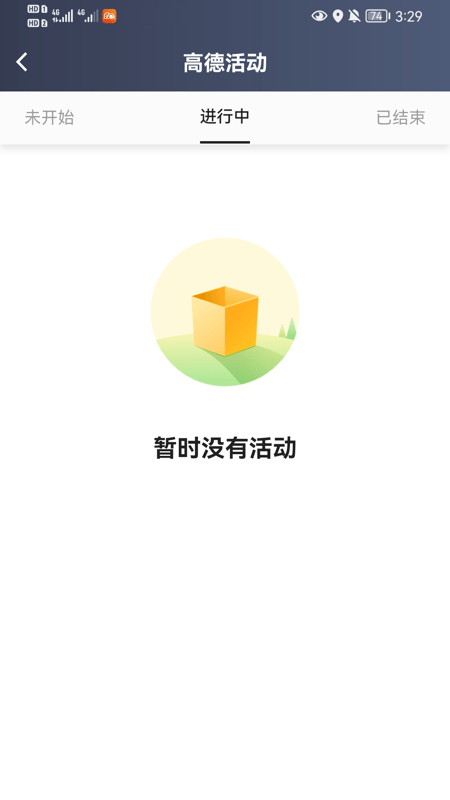 HD 1 HD 2 4G 4G 74 3:29

高德活动

未开始 进行中 已结束

暂时没有活动